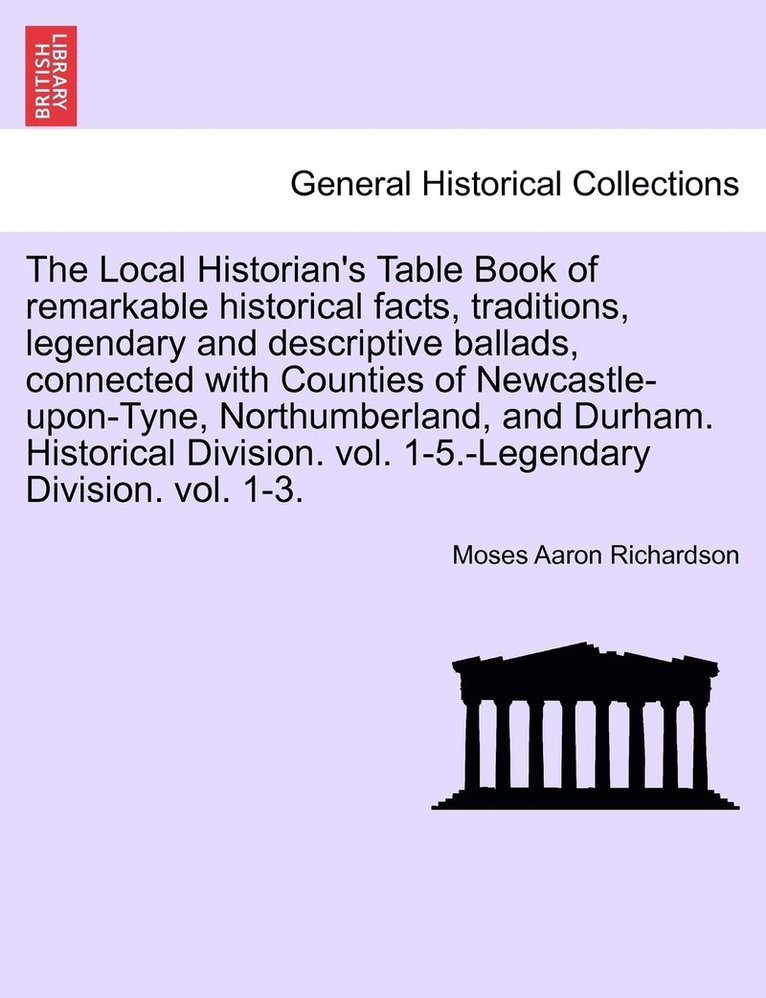 BRITISH LIBRARY

General Historical Collections

The Local Historian's Table Book of remarkable historical facts, traditions, legendary and descriptive ballads, connected with Counties of Newcastle-upon-Tyne, Northumberland, and Durham. Historical Division. vol. 1-5.-Legendary Division. vol. 1-3.

Moses Aaron Richardson